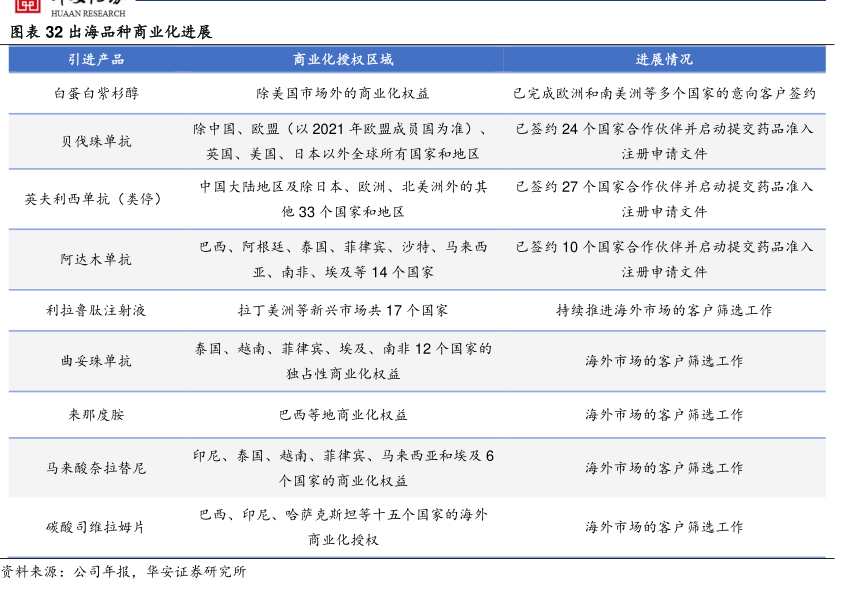 HUAAN RESEARCH

图表 32 出海品种商业化进展

| 引进产品 | 商业化授权区域 | 进展情况 |
|---|---|---|
| 白蛋白紫杉醇 | 除美国市场外的商业化权益 | 已完成欧洲和南美洲等多个国家的意向客户签约 |
| 贝伐珠单抗 | 除中国、欧盟（以 2021 年欧盟成员国为准）、英国、美国、日本以外全球所有国家和地区 | 已签约 24 个国家合作伙伴并启动提交药品准入注册申请文件 |
| 英夫利西单抗（类停） | 中国大陆地区及除日本、欧洲、北美洲外的其他 33 个国家和地区 | 已签约 27 个国家合作伙伴并启动提交药品准入注册申请文件 |
| 阿达木单抗 | 巴西、阿根廷、泰国、菲律宾、沙特、马来西亚、南非、埃及等 14 个国家 | 已签约 10 个国家合作伙伴并启动提交药品准入注册申请文件 |
| 利拉鲁肽注射液 | 拉丁美洲等新兴市场共 17 个国家 | 持续推进海外市场的客户筛选工作 |
| 曲妥珠单抗 | 泰国、越南、菲律宾、埃及、南非 12 个国家的独占性商业化权益 | 海外市场的客户筛选工作 |
| 来那度胺 | 巴西等地商业化权益 | 海外市场的客户筛选工作 |
| 马来酸奈拉替尼 | 印尼、泰国、越南、菲律宾、马来西亚和埃及 6 个国家的商业化权益 | 海外市场的客户筛选工作 |
| 碳酸司维拉姆片 | 巴西、印尼、哈萨克斯坦等十五个国家的海外商业化授权 | 海外市场的客户筛选工作 |

资料来源：公司年报，华安证券研究所